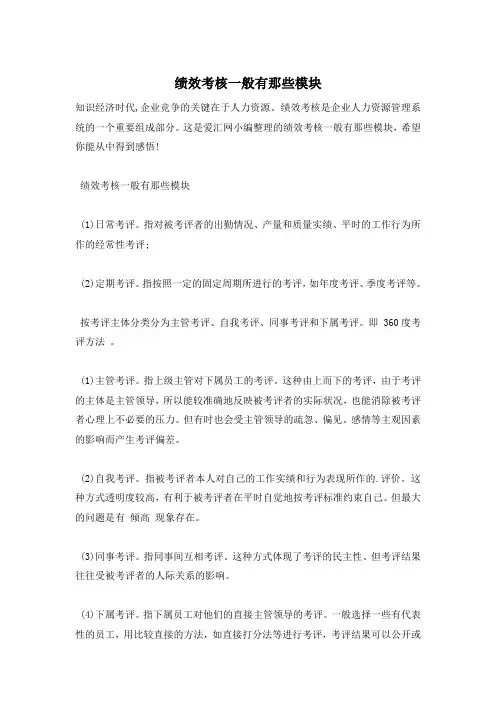 绩效考核一般有那些模块

知识经济时代,企业竞争的关键在于人力资源。绩效考核是企业人力资源管理系统的一个重要组成部分。这是爱汇网小编整理的绩效考核一般有那些模块，希望你能从中得到感悟!

绩效考核一般有那些模块

(1)日常考评。指对被考评者的出勤情况、产量和质量实绩、平时的工作行为所作的经常性考评;

(2)定期考评。指按照一定的固定周期所进行的考评,如年度考评、季度考评等。

按考评主体分类分为主管考评、自我考评、同事考评和下属考评。即 360度考评方法 。

(1)主管考评。指上级主管对下属员工的考评。这种由上而下的考评，由于考评的主体是主管领导，所以能较准确地反映被考评者的实际状况，也能消除被考评者心理上不必要的压力。但有时也会受主管领导的疏忽、偏见、感情等主观因素的影响而产生考评偏差。

(2)自我考评。指被考评者本人对自己的工作实绩和行为表现所作的.评价。这种方式透明度较高，有利于被考评者在平时自觉地按考评标准约束自己。但最大的问题是有 倾高 现象存在。

(3)同事考评。指同事间互相考评。这种方式体现了考评的民主性、但考评结果往往受被考评者的人际关系的影响。

(4)下属考评。指下属员工对他们的直接主管领导的考评。一般选择一些有代表性的员工，用比较直接的方法，如直接打分法等进行考评，考评结果可以公开或